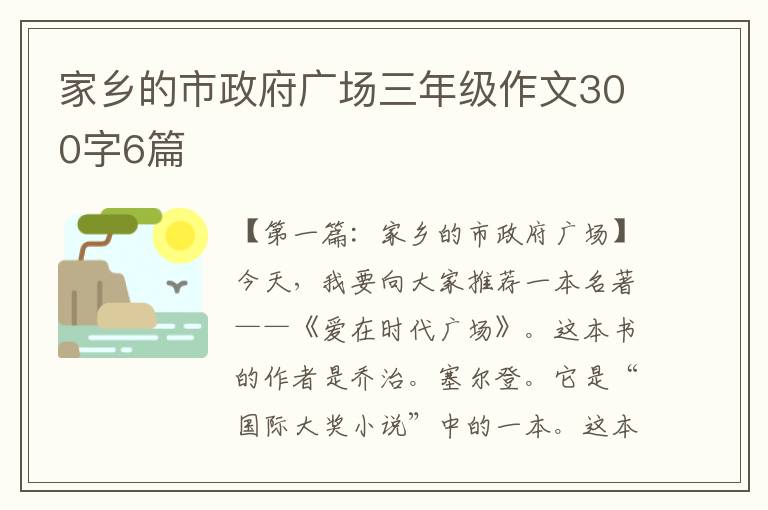 家乡的市政府广场三年级作文300字6篇

【第一篇：家乡的市政府广场】今天，我要向大家推荐一本名著——《爱在时代广场》。这本书的作者是乔治。塞尔登。它是“国际大奖小说”中的一本。这本